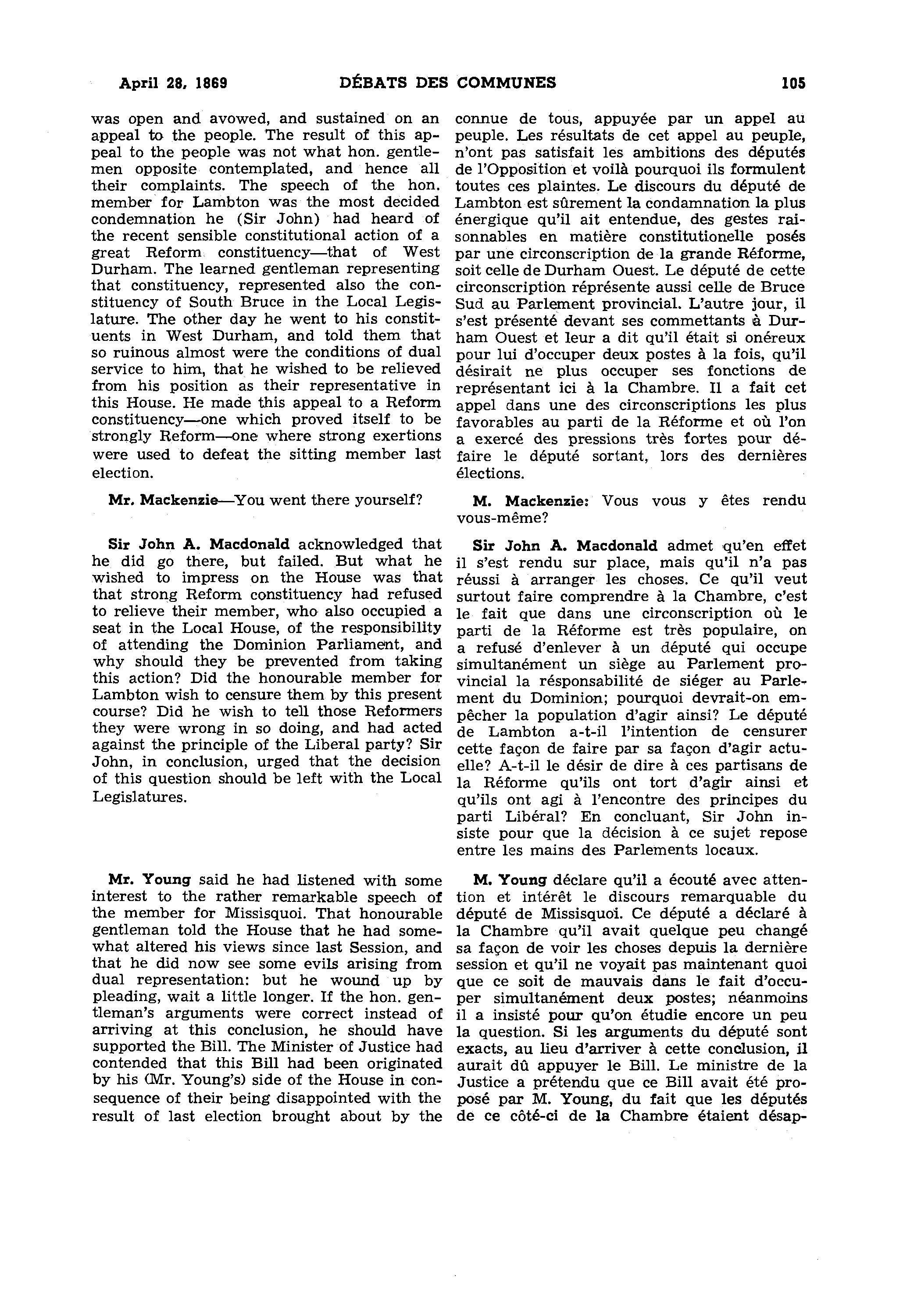 April 28, 1869 DÉBATS DES COMMUNES 105

was open and avowed, and sustained on an appeal to the people. The result of this appeal to the people was not what hon. gentlemen opposite contemplated, and hence all their complaints. The speech of the hon. member for Lambton was the most decided condemnation he (Sir John) had heard of the recent sensible constitutional action of a great Reform constituency—that of West Durham. The learned gentleman representing that constituency, represented also the constituency of South Bruce in the Local Legislature. The other day he went to his constituents in West Durham, and told them that so ruinous almost were the conditions of dual service to him, that he wished to be relieved from his position as their representative in this House. He made this appeal to a Reform constituency—one which proved itself to be strongly Reform—one where strong exertions were used to defeat the sitting member last election.

Mr. Mackenzie—You went there yourself?

Sir John A. Macdonald acknowledged that he did go there, but failed. But what he wished to impress on the House was that that strong Reform constituency had refused to relieve their member, who also occupied a seat in the Local House, of the responsibility of attending the Dominion Parliament, and why should they be prevented from taking this action? Did the honourable member for Lambton wish to censure them by this present course? Did he wish to tell those Reformers they were wrong in so doing, and had acted against the principle of the Liberal party? Sir John, in conclusion, urged that the decision of this question should be left with the Local Legislatures.

Mr. Young said he had listened with some interest to the rather remarkable speech of the member for Missisquoi. That honourable gentleman told the House that he had somewhat altered his views since last Session, and that he did now see some evils arising from dual representation: but he wound up by pleading, wait a little longer. If the hon. gentleman's arguments were correct instead of arriving at this conclusion, he should have supported the Bill. The Minister of Justice had contended that this Bill had been originated by his (Mr. Young's) side of the House in consequence of their being disappointed with the result of last election brought about by the

connue de tous, appuyée par un appel au peuple. Les résultats de cet appel au peuple, n'ont pas satisfait les ambitions des députés de l'Opposition et voilà pourquoi ils formulent toutes ces plaintes. Le discours du député de Lambton est sûrement la condamnation la plus énergique qu'il ait entendue, des gestes raisonnables en matière constitutionelle posés par une circonscription de la grande Réforme, soit celle de Durham Ouest. Le député de cette circonscription réprésente aussi celle de Bruce Sud au Parlement provincial. L'autre jour, il s'est présenté devant ses commettants à Durham Ouest et leur a dit qu'il était si onéreux pour lui d'occuper deux postes à la fois, qu'il désirait ne plus occuper ses fonctions de représentant ici à la Chambre. Il a fait cet appel dans une des circonscriptions les plus favorables au parti de la Réforme et où l'on a exercé des pressions très fortes pour défaire le député sortant, lors des dernières élections.

M. Mackenzie: Vous vous y êtes rendu vous-même?

Sir John A. Macdonald admet qu'en effet il s'est rendu sur place, mais qu'il n'a pas réussi à arranger les choses. Ce qu'il veut surtout faire comprendre à la Chambre, c'est le fait que dans une circonscription où le parti de la Réforme est très populaire, on a refusé d'enlever à un député qui occupe simultanément un siège au Parlement provincial la résponsabilité de siéger au Parlement du Dominion; pourquoi devrait-on empêcher la population d'agir ainsi? Le député de Lambton a-t-il l'intention de censurer cette façon de faire par sa façon d'agir actuelle? A-t-il le désir de dire à ces partisans de la Réforme qu'ils ont tort d'agir ainsi et qu'ils ont agi à l'encontre des principes du parti Libéral? En concluant, Sir John insiste pour que la décision à ce sujet repose entre les mains des Parlements locaux.

M. Young déclare qu'il a écouté avec attention et intérêt le discours remarquable du député de Missisquoi. Ce député a déclaré à la Chambre qu'il avait quelque peu changé sa façon de voir les choses depuis la dernière session et qu'il ne voyait pas maintenant quoi que ce soit de mauvais dans le fait d'occuper simultanément deux postes; néanmoins il a insisté pour qu'on étudie encore un peu la question. Si les arguments du député sont exacts, au lieu d'arriver à cette conclusion, il aurait dû appuyer le Bill. Le ministre de la Justice a prétendu que ce Bill avait été proposé par M. Young, du fait que les députés de ce côté-ci de la Chambre étaient désap-